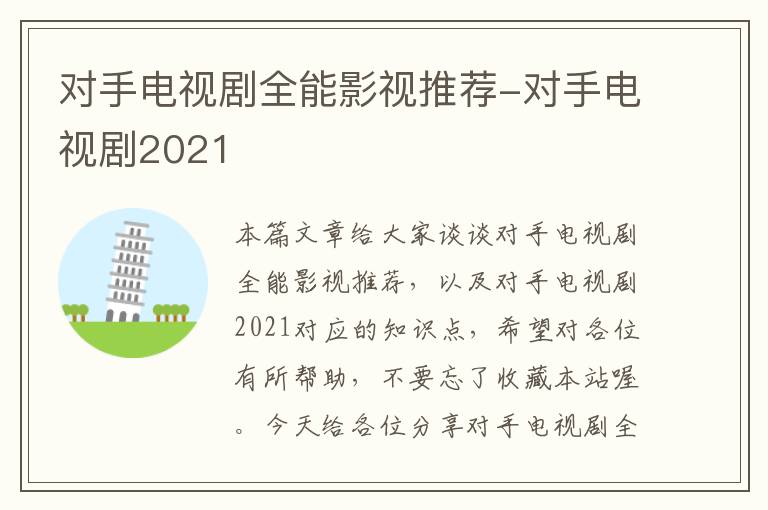 对手电视剧全能影视推荐-对手电视剧2021

本篇文章给大家谈谈对手电视剧全能影视推荐，以及对手电视剧2021对应的知识点，希望对各位有所帮助，不要忘了收藏本站喔。今天给各位分享对手电视剧全